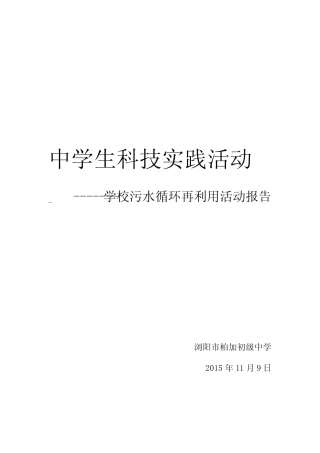 中学生科技实践活动

-----学校污水循环再利用活动报告

浏阳市柏加初级中学

2015 年 11 月 9 日